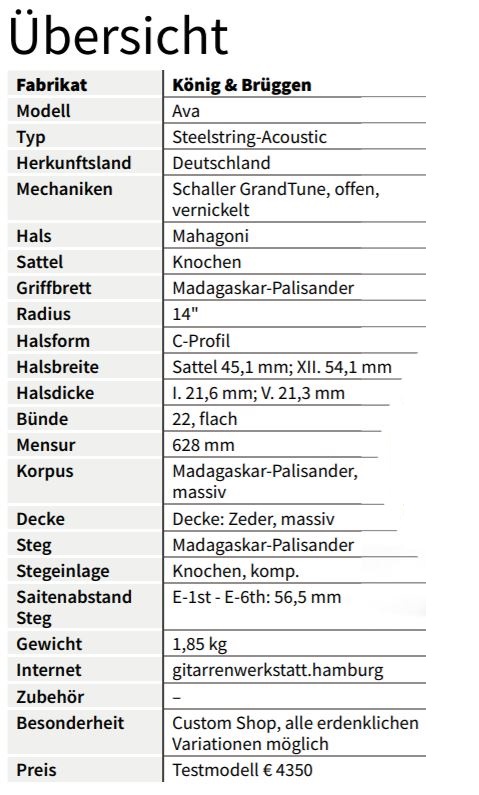 Übersicht

| Fabrikat | König & Brüggen |
|---|---|
| Modell | Ava |
| Typ | Steelstring-Acoustic |
| Herkunftsland | Deutschland |
| Mechaniken | Schaller GrandTune, offen, vernickelt |
| Hals | Mahagoni |
| Sattel | Knochen |
| Griffbrett | Madagaskar-Palisander |
| Radius | 14" |
| Halsform | C-Profil |
| Halsbreite | Sattel 45,1 mm; XII. 54,1 mm |
| Halsdicke | I. 21,6 mm; V. 21,3 mm |
| Bünde | 22, flach |
| Mensur | 628 mm |
| Korpus | Madagaskar-Palisander, massiv |
| Decke | Decke: Zeder, massiv |
| Steg | Madagaskar-Palisander |
| Stegeinlage | Knochen, komp. |
| Saitenabstand Steg | E-1st - E-6th: 56,5 mm |
| Gewicht | 1,85 kg |
| Internet | gitarrenwerkstatt.hamburg |
| Zubehör | – |
| Besonderheit | Custom Shop, alle erdenklichen Variationen möglich |
| Preis | Testmodell € 4350 |